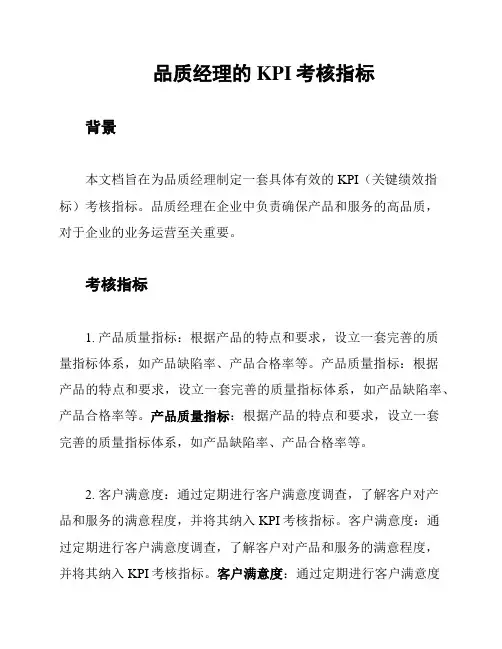 品质经理的 KPI 考核指标

背景

本文档旨在为品质经理制定一套具体有效的 KPI（关键绩效指标）考核指标。品质经理在企业中负责确保产品和服务的高品质，对于企业的业务运营至关重要。

考核指标

1. 产品质量指标：根据产品的特点和要求，设立一套完善的质量指标体系，如产品缺陷率、产品合格率等。产品质量指标：根据产品的特点和要求，设立一套完善的质量指标体系，如产品缺陷率、产品合格率等。产品质量指标：根据产品的特点和要求，设立一套完善的质量指标体系，如产品缺陷率、产品合格率等。

2. 客户满意度：通过定期进行客户满意度调查，了解客户对产品和服务的满意程度，并将其纳入 KPI 考核指标。客户满意度：通过定期进行客户满意度调查，了解客户对产品和服务的满意程度，并将其纳入 KPI 考核指标。客户满意度：通过定期进行客户满意度